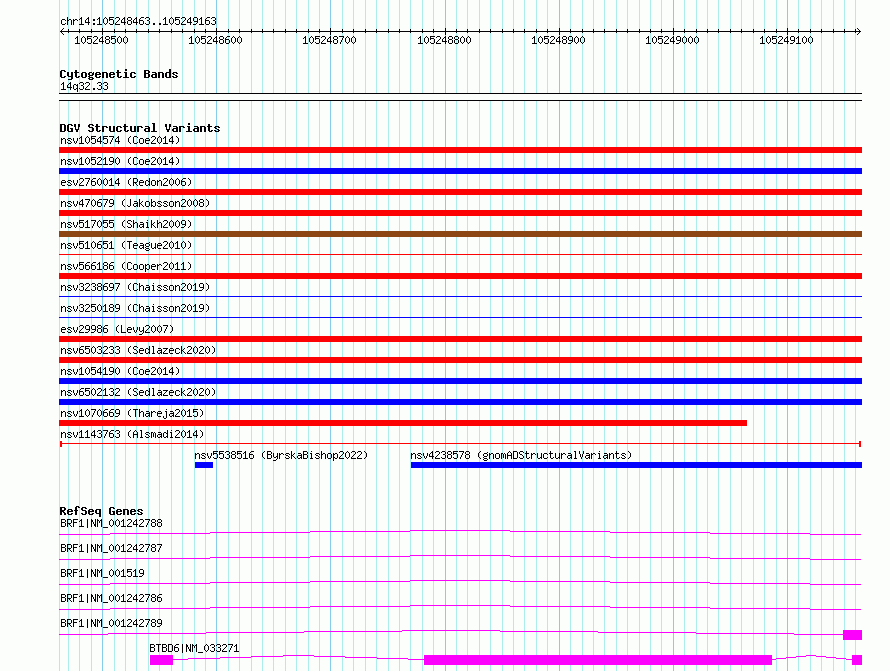 chr14:105248463..105249163

105248500 105248600 105248700 105248800 105248900 105249000 105249100

Cytogenetic Bands
14q32.33

DGV Structural Variants
nsv1054574 (Coe2014)
nsv1052190 (Coe2014)
esv2760014 (Redon2006)
nsv470679 (Jakobsson2008)
nsv517055 (Shaikh2009)
nsv510651 (Teague2010)
nsv566186 (Cooper2011)
nsv3238697 (Chaisson2019)
nsv3250189 (Chaisson2019)
esv29986 (Levy2007)
nsv6503233 (Sedlazeck2020)
nsv1054190 (Coe2014)
nsv6502132 (Sedlazeck2020)
nsv1070669 (Thareja2015)
nsv1143763 (Alsmadi2014)
nsv5538516 (ByrskaBishop2022)
nsv4238578 (gnomADStructuralVariants)

RefSeq Genes
BRF1|NM_001242788
BRF1|NM_001242787
BRF1|NM_001519
BRF1|NM_001242786
BRF1|NM_001242789
BTBD6|NM_033271